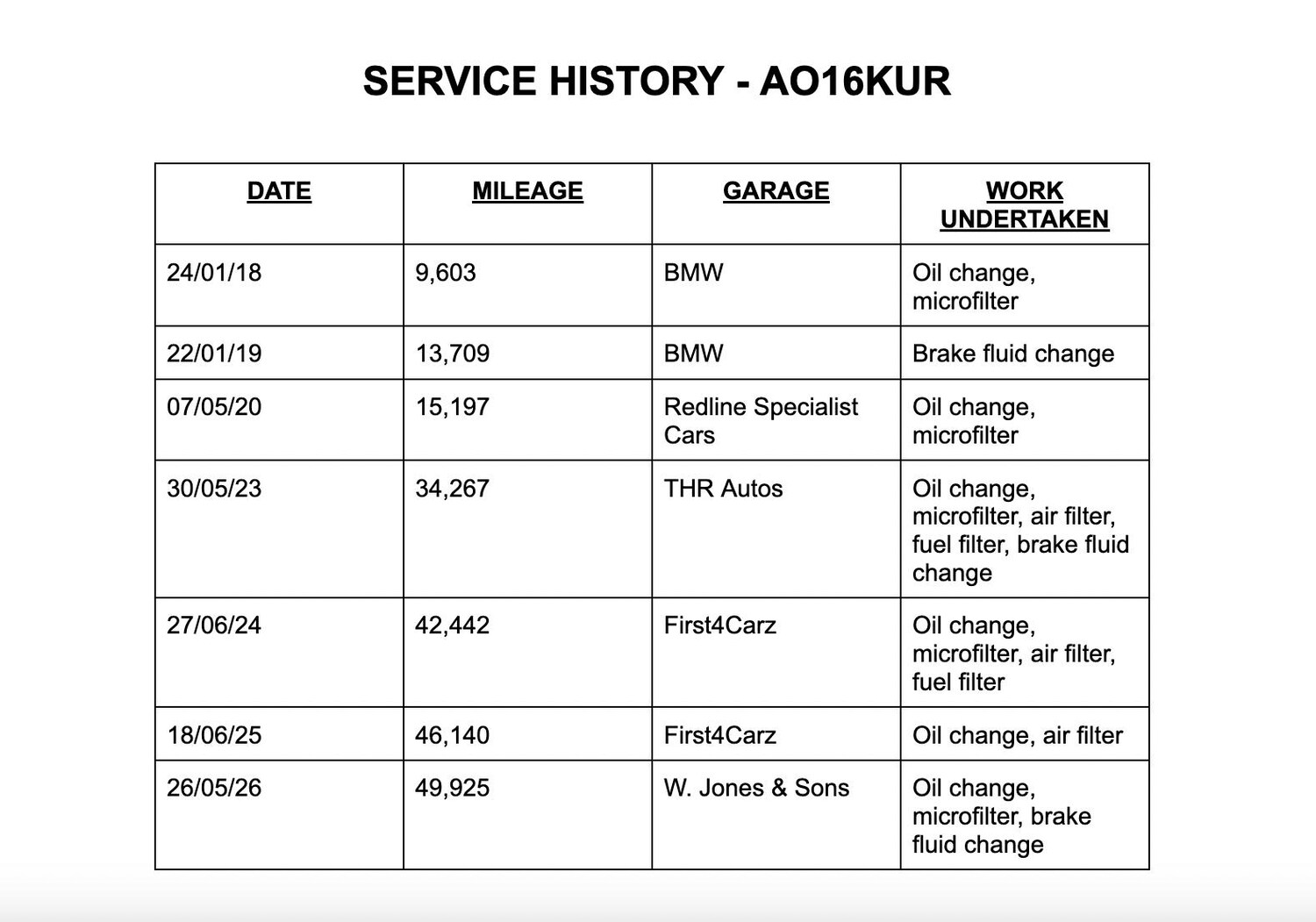 SERVICE HISTORY - AO16KUR

| DATE | MILEAGE | GARAGE | WORK UNDERTAKEN |
|---|---|---|---|
| 24/01/18 | 9,603 | BMW | Oil change, microfilter |
| 22/01/19 | 13,709 | BMW | Brake fluid change |
| 07/05/20 | 15,197 | Redline Specialist Cars | Oil change, microfilter |
| 30/05/23 | 34,267 | THR Autos | Oil change, microfilter, air filter, fuel filter, brake fluid change |
| 27/06/24 | 42,442 | First4Carz | Oil change, microfilter, air filter, fuel filter |
| 18/06/25 | 46,140 | First4Carz | Oil change, air filter |
| 26/05/26 | 49,925 | W. Jones & Sons | Oil change, microfilter, brake fluid change |